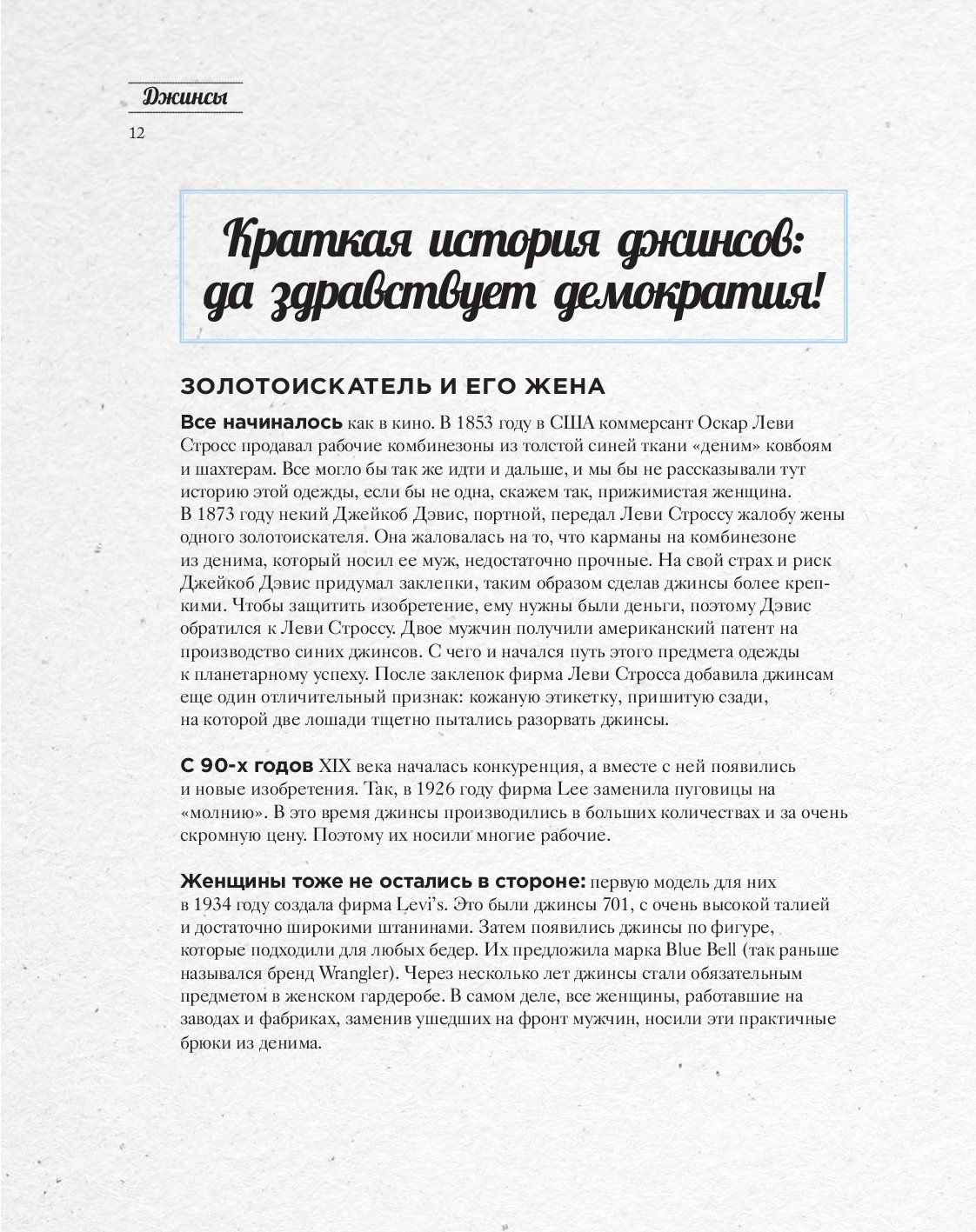 Джинсы
12

Краткая история джинсов: да здравствует демократия!

ЗОЛОТОИСКАТЕЛЬ И ЕГО ЖЕНА

Все начиналось как в кино. В 1853 году в США коммерсант Оскар Леви Стросс продавал рабочие комбинезоны из толстой синей ткани «деним» ковбоям и шахтерам. Все могло бы так же идти и дальше, и мы бы не рассказывали тут историю этой одежды, если бы не одна, скажем так, прижимистая женщина. В 1873 году некий Джейкоб Дэвис, портной, передал Леви Строссу жалобу жены одного золотоискателя. Она жаловалась на то, что карманы на комбинезоне из денима, который носил ее муж, недостаточно прочные. На свой страх и риск Джейкоб Дэвис придумал заклепки, таким образом сделав джинсы более крепкими. Чтобы защитить изобретение, ему нужны были деньги, поэтому Дэвис обратился к Леви Строссу. Двое мужчин получили американский патент на производство синих джинсов. С чего и начался путь этого предмета одежды к планетарному успеху. После заклепок фирма Леви Стросса добавила джинсам еще один отличительный признак: кожаную этикетку, пришитую сзади, на которой две лошади тщетно пытались разорвать джинсы.

С 90-х годов XIX века началась конкуренция, а вместе с ней появились и новые изобретения. Так, в 1926 году фирма Lee заменила пуговицы на «молнию». В это время джинсы производились в больших количествах и за очень скромную цену. Поэтому их носили многие рабочие.

Женщины тоже не остались в стороне: первую модель для них в 1934 году создала фирма Levi's. Это были джинсы 701, с очень высокой талией и достаточно широкими штанинами. Затем появились джинсы по фигуре, которые подходили для любых бедер. Их предложила марка Blue Bell (так раньше назывался бренд Wrangler). Через несколько лет джинсы стали обязательным предметом в женском гардеробе. В самом деле, все женщины, работавшие на заводах и фабриках, заменив ушедших на фронт мужчин, носили эти практичные брюки из денима.